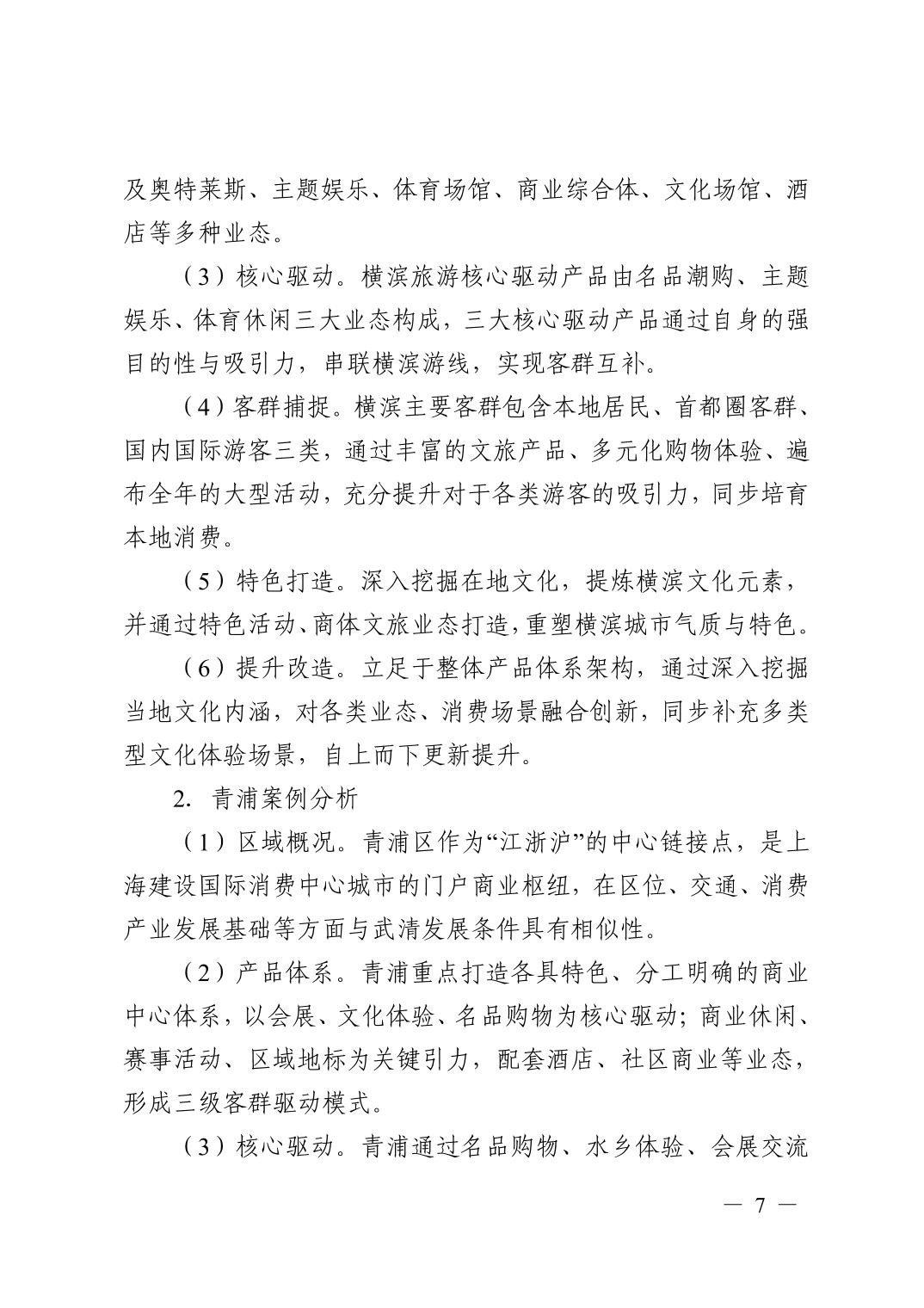 及奥特莱斯、主题娱乐、体育场馆、商业综合体、文化场馆、酒店等多种业态。

（3）核心驱动。横滨旅游核心驱动产品由名品潮购、主题娱乐、体育休闲三大业态构成，三大核心驱动产品通过自身的强目的性与吸引力，串联横滨游线，实现客群互补。

（4）客群捕捉。横滨主要客群包含本地居民、首都圈客群、国内国际游客三类，通过丰富的文旅产品、多元化购物体验、遍布全年的大型活动，充分提升对于各类游客的吸引力，同步培育本地消费。

（5）特色打造。深入挖掘在地文化，提炼横滨文化元素，并通过特色活动、商体文旅业态打造，重塑横滨城市气质与特色。

（6）提升改造。立足于整体产品体系架构，通过深入挖掘当地文化内涵，对各类业态、消费场景融合创新，同步补充多类型文化体验场景，自上而下更新提升。

2. 青浦案例分析

（1）区域概况。青浦区作为“江浙沪”的中心链接点，是上海建设国际消费中心城市的门户商业枢纽，在区位、交通、消费产业发展基础等方面与武清发展条件具有相似性。

（2）产品体系。青浦重点打造各具特色、分工明确的商业中心体系，以会展、文化体验、名品购物为核心驱动；商业休闲、赛事活动、区域地标为关键引力，配套酒店、社区商业等业态，形成三级客群驱动模式。

（3）核心驱动。青浦通过名品购物、水乡体验、会展交流

— 7 —